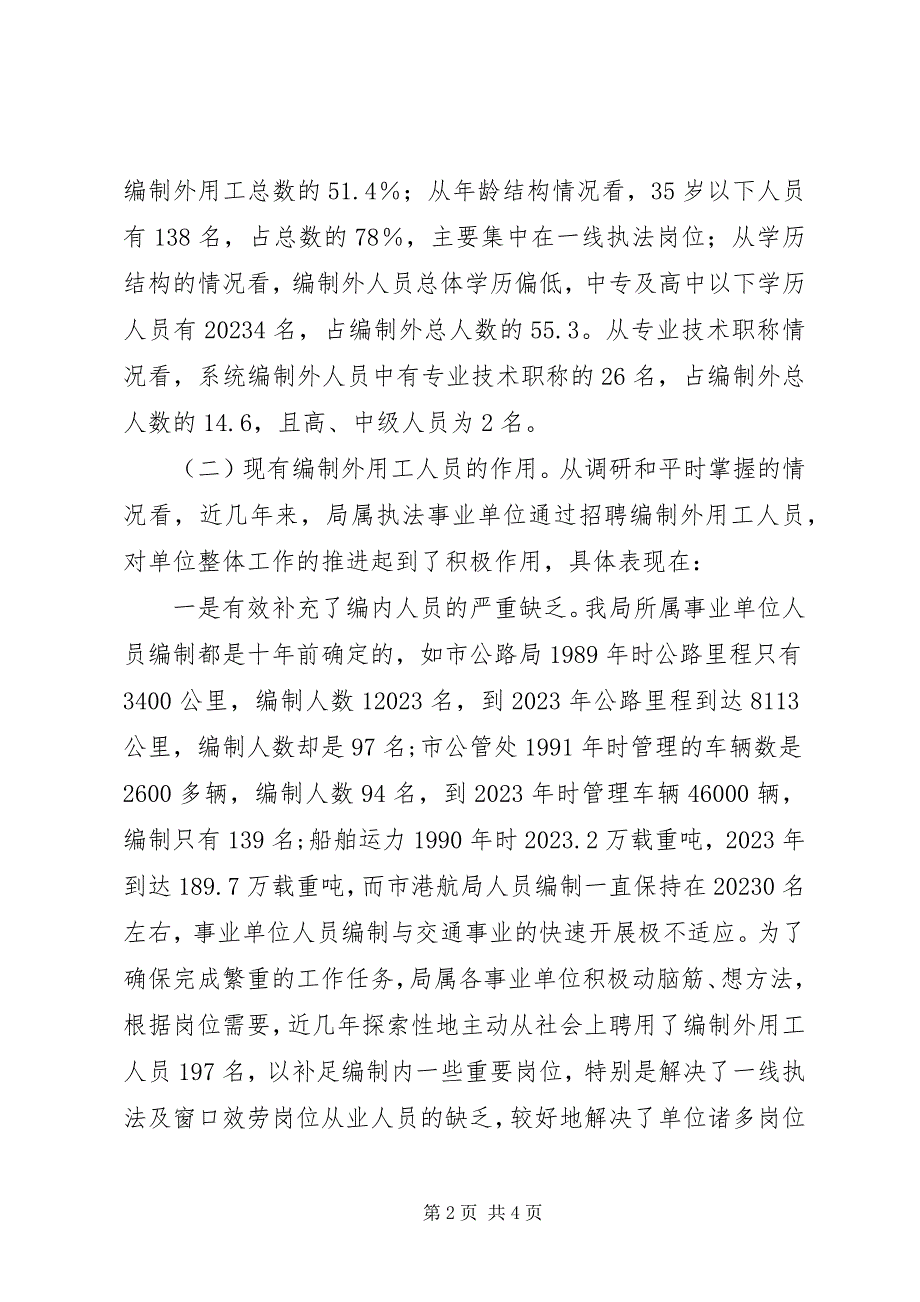 编制外用工总数的51.4%；从年龄结构情况看，35岁以下人员有138名，占总数的78%，主要集中在一线执法岗位；从学历结构的情况看，编制外人员总体学历偏低，中专及高中以下学历人员有20234名，占编制外总人数的55.3。从专业技术职称情况看，系统编制外人员中有专业技术职称的26名，占编制外总人数的14.6，且高、中级人员为2名。

（二）现有编制外用工人员的作用。从调研和平时掌握的情况看，近几年来，局属执法事业单位通过招聘编制外用工人员，对单位整体工作的推进起到了积极作用，具体表现在：

一是有效补充了编内人员的严重缺乏。我局所属事业单位人员编制都是十年前确定的，如市公路局1989年时公路里程只有3400公里，编制人数12023名，到2023年公路里程到达8113公里，编制人数却是97名;市公管处1991年时管理的车辆数是2600多辆，编制人数94名，到2023年时管理车辆46000辆，编制只有139名;船舶运力1990年时2023.2万载重吨，2023年到达189.7万载重吨，而市港航局人员编制一直保持在20230名左右，事业单位人员编制与交通事业的快速开展极不适应。为了确保完成繁重的工作任务，局属各事业单位积极动脑筋、想方法，根据岗位需要，近几年探索性地主动从社会上聘用了编制外用工人员197名，以补足编制内一些重要岗位，特别是解决了一线执法及窗口效劳岗位从业人员的缺乏，较好地解决了单位诸多岗位

第2页 共4页